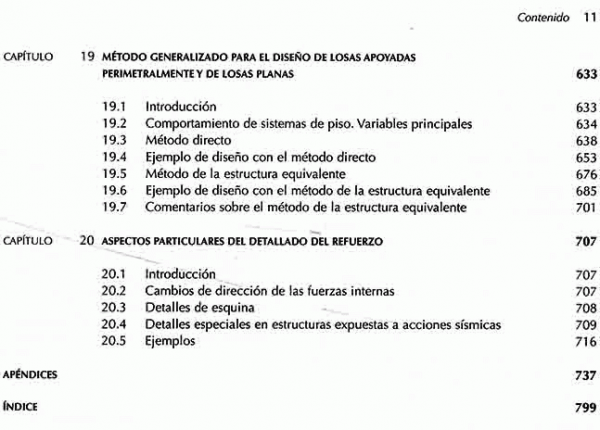 Contenido 11

CAPÍTULO 19 MÉTODO GENERALIZADO PARA EL DISEÑO DE LOSAS APOYADAS PERIMETRALMENTE Y DE LOSAS PLANAS 633

19.1 Introducción 633
19.2 Comportamiento de sistemas de piso. Variables principales 634
19.3 Método directo 638
19.4 Ejemplo de diseño con el método directo 653
19.5 Método de la estructura equivalente 676
19.6 Ejemplo de diseño con el método de la estructura equivalente 685
19.7 Comentarios sobre el método de la estructura equivalente 701

CAPÍTULO 20 ASPECTOS PARTICULARES DEL DETALLADO DEL REFUERZO 707

20.1 Introducción 707
20.2 Cambios de dirección de las fuerzas internas 707
20.3 Detalles de esquina 708
20.4 Detalles especiales en estructuras expuestas a acciones sísmicas 709
20.5 Ejemplos 716

APÉNDICES 737

ÍNDICE 799